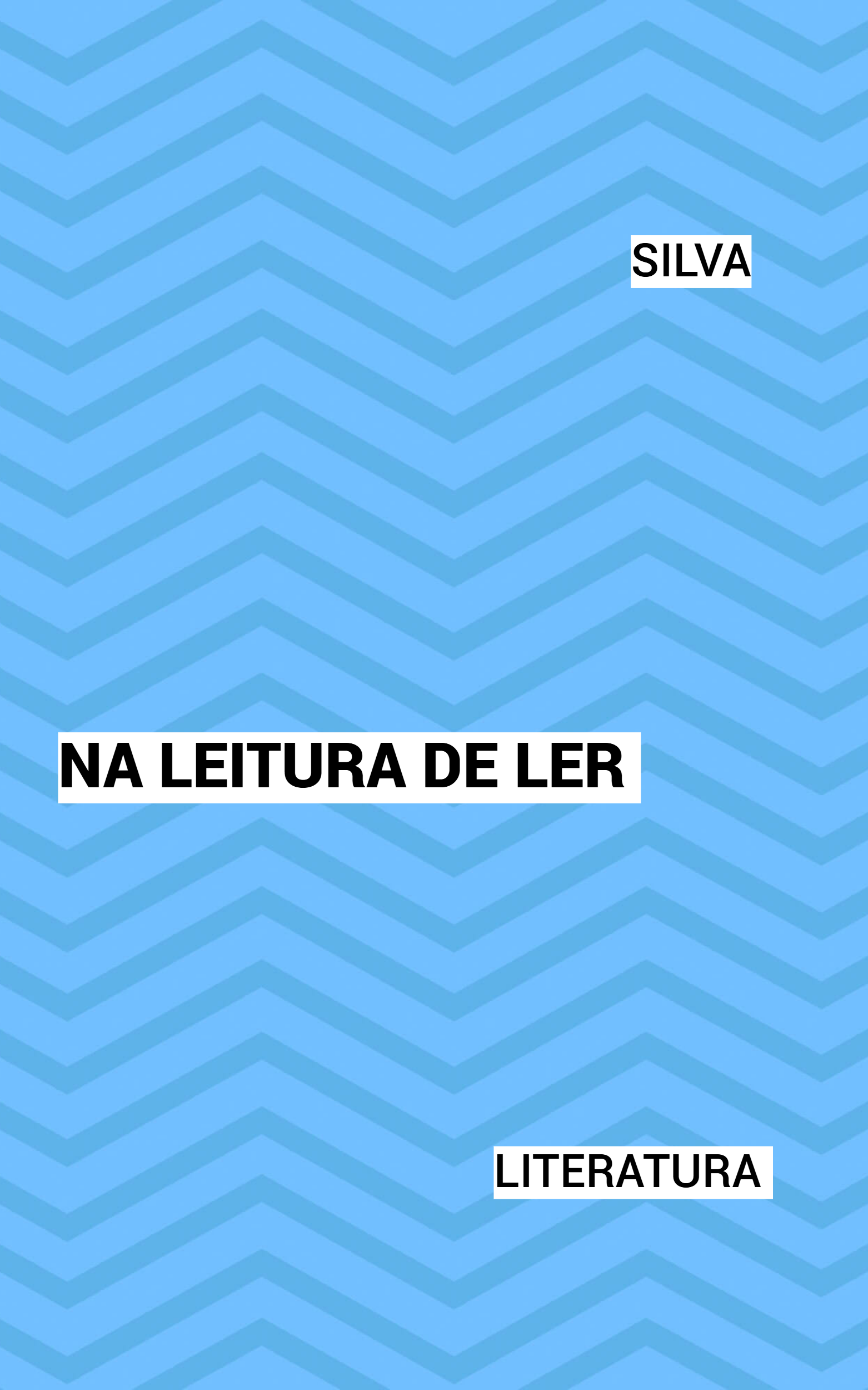 SILVA

NA LEITURA DE LER

LITERATURA